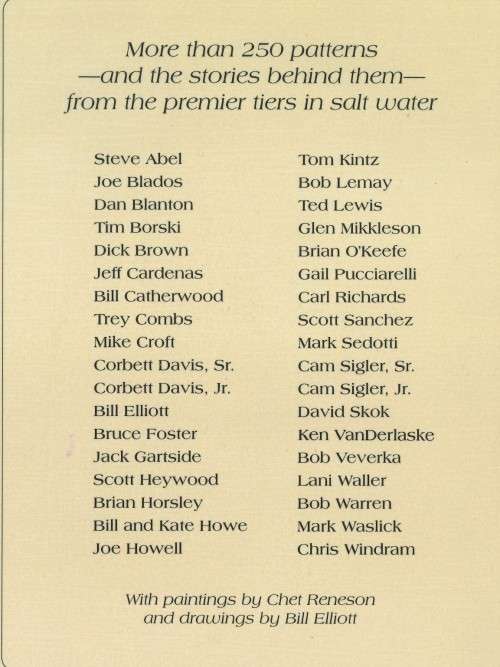 More than 250 patterns
—and the stories behind them—
from the premier tiers in salt water

Steve Abel
Joe Blados
Dan Blanton
Tim Borski
Dick Brown
Jeff Cardenas
Bill Catherwood
Trey Combs
Mike Croft
Corbett Davis, Sr.
Corbett Davis, Jr.
Bill Elliott
Bruce Foster
Jack Gartside
Scott Heywood
Brian Horsley
Bill and Kate Howe
Joe Howell

Tom Kintz
Bob Lemay
Ted Lewis
Glen Mikkleson
Brian O'Keefe
Gail Pucciarelli
Carl Richards
Scott Sanchez
Mark Sedotti
Cam Sigler, Sr.
Cam Sigler, Jr.
David Skok
Ken VanDerlaske
Bob Veverka
Lani Waller
Bob Warren
Mark Waslick
Chris Windram

With paintings by Chet Reneson
and drawings by Bill Elliott